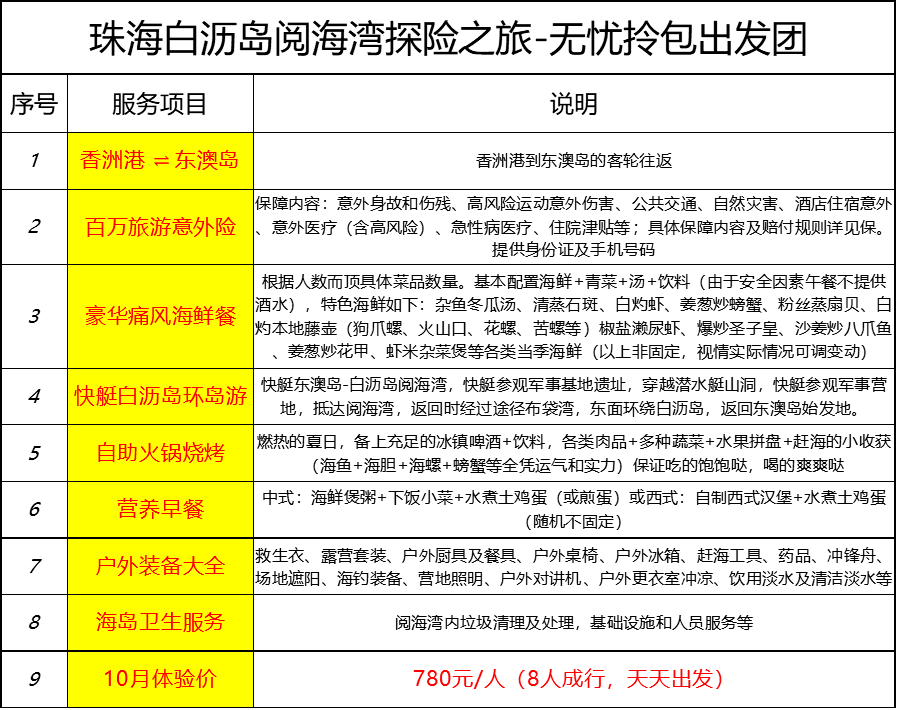 珠海白沥岛阅海湾探险之旅-无忧拎包出发团

| 序号 | 服务项目 | 说明 |
|---|---|---|
| 1 | 香洲港 ⇌ 东澳岛 | 香洲港到东澳岛的客轮往返 |
| 2 | 百万旅游意外险 | 保障内容：意外身故和伤残、高风险运动意外伤害、公共交通、自然灾害、酒店住宿意外、意外医疗（含高风险）、急性病医疗、住院津贴等；具体保障内容及赔付规则详见保。提供身份证及手机号码 |
| 3 | 豪华痛风海鲜餐 | 根据人数而顶具体菜品数量。基本配置海鲜+青菜+汤+饮料（由于安全因素午餐不提供酒水），特色海鲜如下：杂鱼冬瓜汤、清蒸石斑、白灼虾、姜葱炒螃蟹、粉丝蒸扇贝、白灼本地藤壶（狗爪螺、火山口、花螺、苦螺等）椒盐濑尿虾、爆炒圣子皇、沙姜炒八爪鱼、姜葱炒花甲、虾米杂菜煲等各类当季海鲜（以上非固定，视情实际情况可调变动） |
| 4 | 快艇白沥岛环岛游 | 快艇东澳岛-白沥岛阅海湾，快艇参观军事基地遗址，穿越潜水艇山洞，快艇参观军事营地，抵达阅海湾，返回时经过途径布袋湾，东面环绕白沥岛，返回东澳岛始发地。 |
| 5 | 自助火锅烧烤 | 燃热的夏日，备上充足的冰镇啤酒+饮料，各类肉品+多种蔬菜+水果拼盘+赶海的小收获（海鱼+海胆+海螺+螃蟹等全凭运气和实力）保证吃的饱饱哒，喝的爽爽哒 |
| 6 | 营养早餐 | 中式：海鲜煲粥+下饭小菜+水煮土鸡蛋（或煎蛋）或西式：自制西式汉堡+水煮土鸡蛋（随机不固定） |
| 7 | 户外装备大全 | 救生衣、露营套装、户外厨具及餐具、户外桌椅、户外冰箱、赶海工具、药品、冲锋舟、场地遮阳、海钓装备、营地照明、户外对讲机、户外更衣室冲凉、饮用淡水及清洁淡水等 |
| 8 | 海岛卫生服务 | 阅海湾内垃圾清理及处理，基础设施和人员服务等 |
| 9 | 10月体验价 | 780元/人（8人成行，天天出发） |